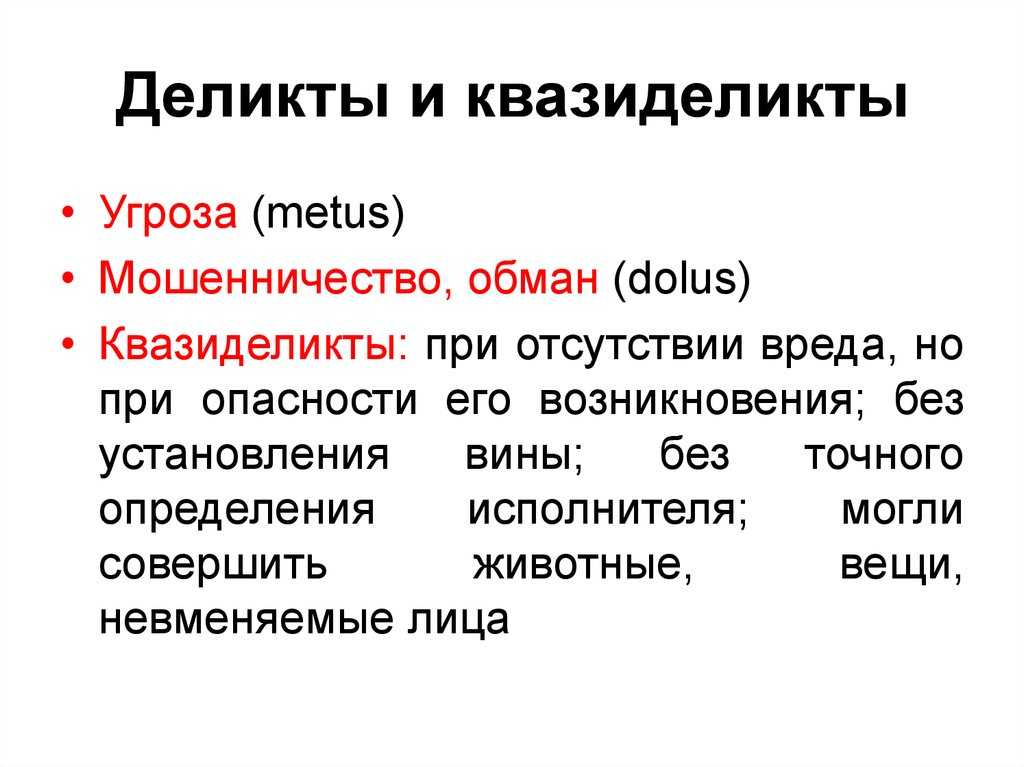 Деликты и квазиделикты

• Угроза (metus)
• Мошенничество, обман (dolus)
• Квазиделикты: при отсутствии вреда, но при опасности его возникновения; без установления вины; без точного определения исполнителя; могли совершить животные, вещи, невменяемые лица